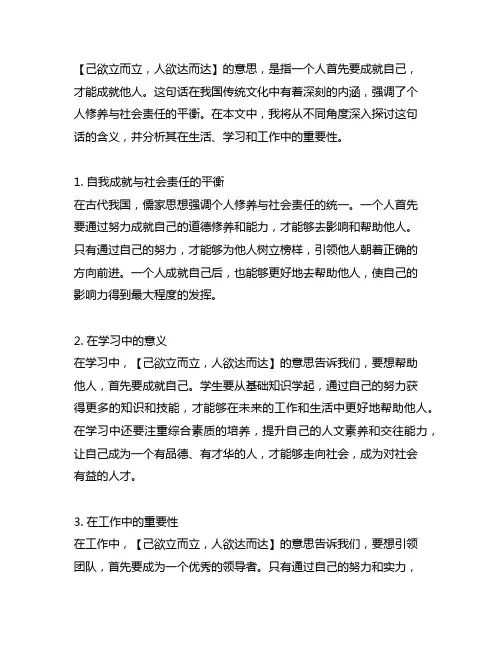 【己欲立而立，人欲达而达】的意思，是指一个人首先要成就自己，才能成就他人。这句话在我国传统文化中有着深刻的内涵，强调了个人修养与社会责任的平衡。在本文中，我将从不同角度深入探讨这句话的含义，并分析其在生活、学习和工作中的重要性。

1. 自我成就与社会责任的平衡
在古代我国，儒家思想强调个人修养与社会责任的统一。一个人首先要通过努力成就自己的道德修养和能力，才能够去影响和帮助他人。只有通过自己的努力，才能够为他人树立榜样，引领他人朝着正确的方向前进。一个人成就自己后，也能够更好地去帮助他人，使自己的影响力得到最大程度的发挥。

2. 在学习中的意义
在学习中，【己欲立而立，人欲达而达】的意思告诉我们，要想帮助他人，首先要成就自己。学生要从基础知识学起，通过自己的努力获得更多的知识和技能，才能够在未来的工作和生活中更好地帮助他人。在学习中还要注重综合素质的培养，提升自己的人文素养和交往能力，让自己成为一个有品德、有才华的人，才能够走向社会，成为对社会有益的人才。

3. 在工作中的重要性
在工作中，【己欲立而立，人欲达而达】的意思告诉我们，要想引领团队，首先要成为一个优秀的领导者。只有通过自己的努力和实力，